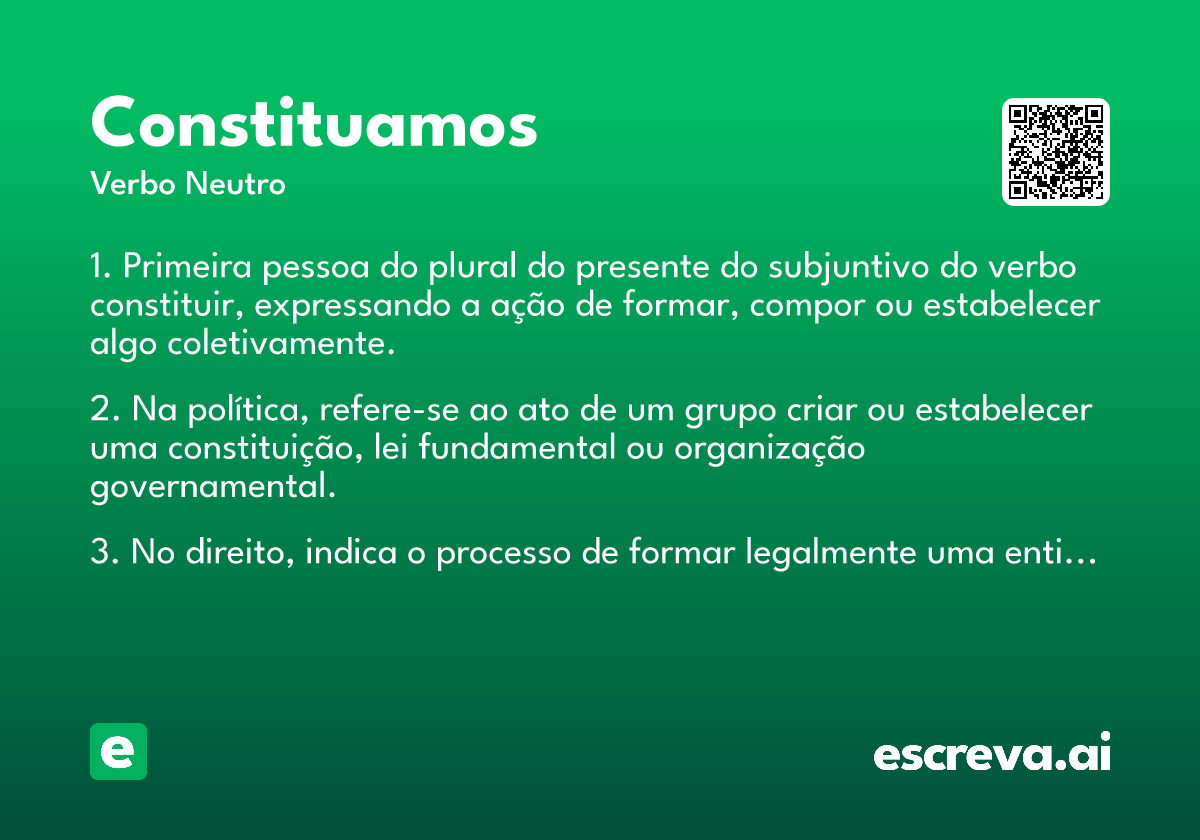 Constituamos

Verbo Neutro

1. Primeira pessoa do plural do presente do subjuntivo do verbo constituir, expressando a ação de formar, compor ou estabelecer algo coletivamente.

2. Na política, refere-se ao ato de um grupo criar ou estabelecer uma constituição, lei fundamental ou organização governamental.

3. No direito, indica o processo de formar legalmente uma enti...

e

escreva.ai